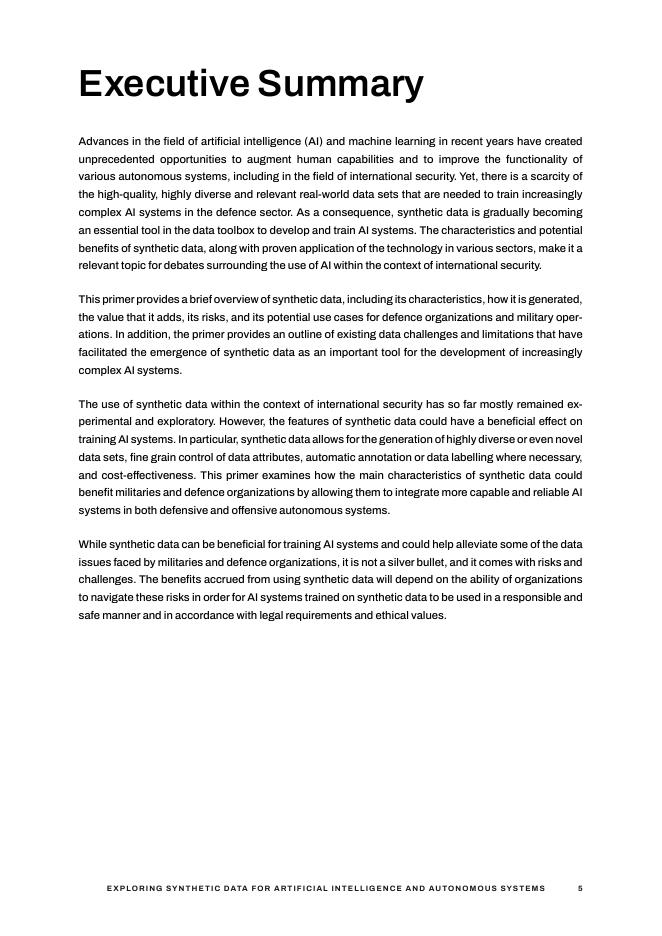 Executive Summary

Advances in the field of artificial intelligence (AI) and machine learning in recent years have created unprecedented opportunities to augment human capabilities and to improve the functionality of various autonomous systems, including in the field of international security. Yet, there is a scarcity of the high-quality, highly diverse and relevant real-world data sets that are needed to train increasingly complex AI systems in the defence sector. As a consequence, synthetic data is gradually becoming an essential tool in the data toolbox to develop and train AI systems. The characteristics and potential benefits of synthetic data, along with proven application of the technology in various sectors, make it a relevant topic for debates surrounding the use of AI within the context of international security.

This primer provides a brief overview of synthetic data, including its characteristics, how it is generated, the value that it adds, its risks, and its potential use cases for defence organizations and military operations. In addition, the primer provides an outline of existing data challenges and limitations that have facilitated the emergence of synthetic data as an important tool for the development of increasingly complex AI systems.

The use of synthetic data within the context of international security has so far mostly remained experimental and exploratory. However, the features of synthetic data could have a beneficial effect on training AI systems. In particular, synthetic data allows for the generation of highly diverse or even novel data sets, fine grain control of data attributes, automatic annotation or data labelling where necessary, and cost-effectiveness. This primer examines how the main characteristics of synthetic data could benefit militaries and defence organizations by allowing them to integrate more capable and reliable AI systems in both defensive and offensive autonomous systems.

While synthetic data can be beneficial for training AI systems and could help alleviate some of the data issues faced by militaries and defence organizations, it is not a silver bullet, and it comes with risks and challenges. The benefits accrued from using synthetic data will depend on the ability of organizations to navigate these risks in order for AI systems trained on synthetic data to be used in a responsible and safe manner and in accordance with legal requirements and ethical values.

EXPLORING SYNTHETIC DATA FOR ARTIFICIAL INTELLIGENCE AND AUTONOMOUS SYSTEMS 5